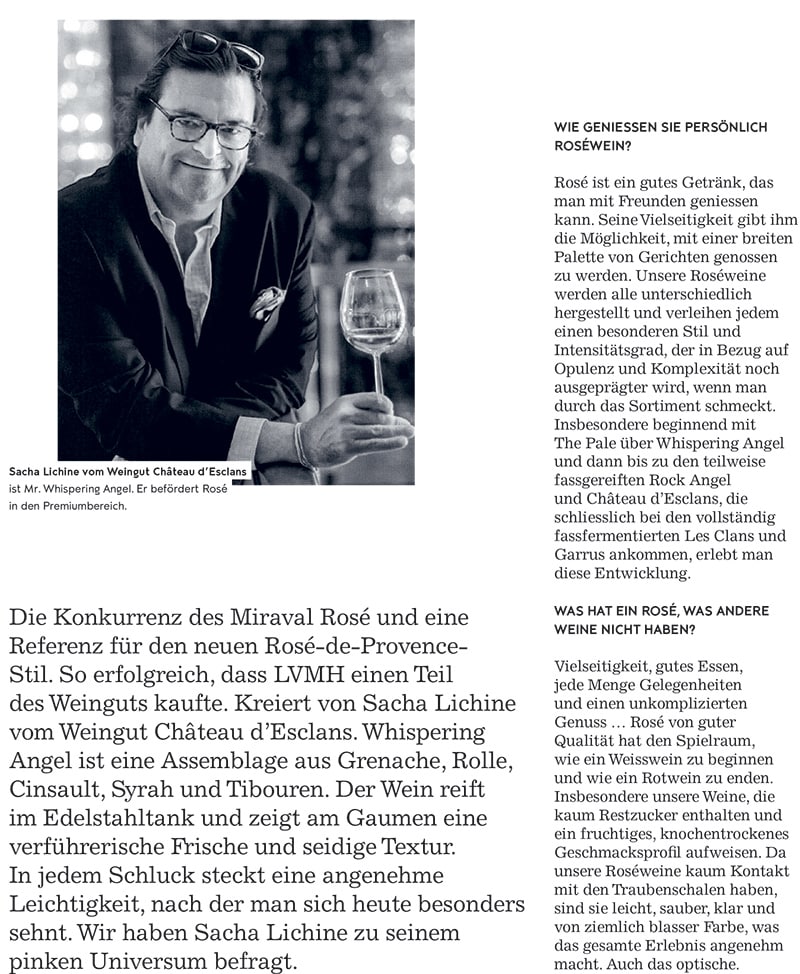 Sacha Lichine vom Weingut Château d'Esclans ist Mr. Whispering Angel. Er befördert Rosé in den Premiumbereich.

Die Konkurrenz des Miraval Rosé und eine Referenz für den neuen Rosé-de-Provence-Stil. So erfolgreich, dass LVMH einen Teil des Weinguts kaufte. Kreiert von Sacha Lichine vom Weingut Château d'Esclans. Whispering Angel ist eine Assemblage aus Grenache, Rolle, Cinsault, Syrah und Tibouren. Der Wein reift im Edelstahltank und zeigt am Gaumen eine verführerische Frische und seidige Textur. In jedem Schluck steckt eine angenehme Leichtigkeit, nach der man sich heute besonders sehnt. Wir haben Sacha Lichine zu seinem pinken Universum befragt.

WIE GENIESSEN SIE PERSÖNLICH ROSÉWEIN?

Rosé ist ein gutes Getränk, das man mit Freunden geniessen kann. Seine Vielseitigkeit gibt ihm die Möglichkeit, mit einer breiten Palette von Gerichten genossen zu werden. Unsere Roséweine werden alle unterschiedlich hergestellt und verleihen jedem einen besonderen Stil und Intensitätsgrad, der in Bezug auf Opulenz und Komplexität noch ausgeprägter wird, wenn man durch das Sortiment schmeckt. Insbesondere beginnend mit The Pale über Whispering Angel und dann bis zu den teilweise fassgereiften Rock Angel und Château d'Esclans, die schliesslich bei den vollständig fassfermentierten Les Clans und Garrus ankommen, erlebt man diese Entwicklung.

WAS HAT EIN ROSÉ, WAS ANDERE WEINE NICHT HABEN?

Vielseitigkeit, gutes Essen, jede Menge Gelegenheiten und einen unkomplizierten Genuss … Rosé von guter Qualität hat den Spielraum, wie ein Weisswein zu beginnen und wie ein Rotwein zu enden. Insbesondere unsere Weine, die kaum Restzucker enthalten und ein fruchtiges, knochentrockenes Geschmacksprofil aufweisen. Da unsere Roséweine kaum Kontakt mit den Traubenschalen haben, sind sie leicht, sauber, klar und von ziemlich blasser Farbe, was das gesamte Erlebnis angenehm macht. Auch das optische.